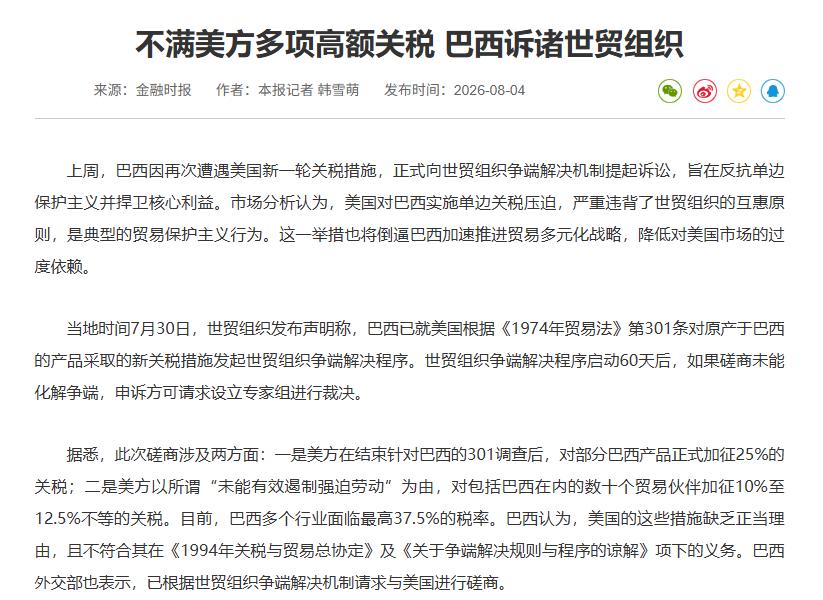 不满美方多项高额关税 巴西诉诸世贸组织

来源：金融时报　作者：本报记者 韩雪萌　发布时间：2026-08-04

上周，巴西因再次遭遇美国新一轮关税措施，正式向世贸组织争端解决机制提起诉讼，旨在反抗单边保护主义并捍卫核心利益。市场分析认为，美国对巴西实施单边关税压迫，严重违背了世贸组织的互惠原则，是典型的贸易保护主义行为。这一举措也将倒逼巴西加速推进贸易多元化战略，降低对美国市场的过度依赖。

当地时间7月30日，世贸组织发布声明称，巴西已就美国根据《1974年贸易法》第301条对原产于巴西的产品采取的新关税措施发起世贸组织争端解决程序。世贸组织争端解决程序启动60天后，如果磋商未能化解争端，申诉方可请求设立专家组进行裁决。

据悉，此次磋商涉及两方面：一是美方在结束针对巴西的301调查后，对部分巴西产品正式加征25%的关税；二是美方以所谓“未能有效遏制强迫劳动”为由，对包括巴西在内的数十个贸易伙伴加征10%至12.5%不等的关税。目前，巴西多个行业面临最高37.5%的税率。巴西认为，美国的这些措施缺乏正当理由，且不符合其在《1994年关税与贸易总协定》及《关于争端解决规则与程序的谅解》项下的义务。巴西外交部也表示，已根据世贸组织争端解决机制请求与美国进行磋商。